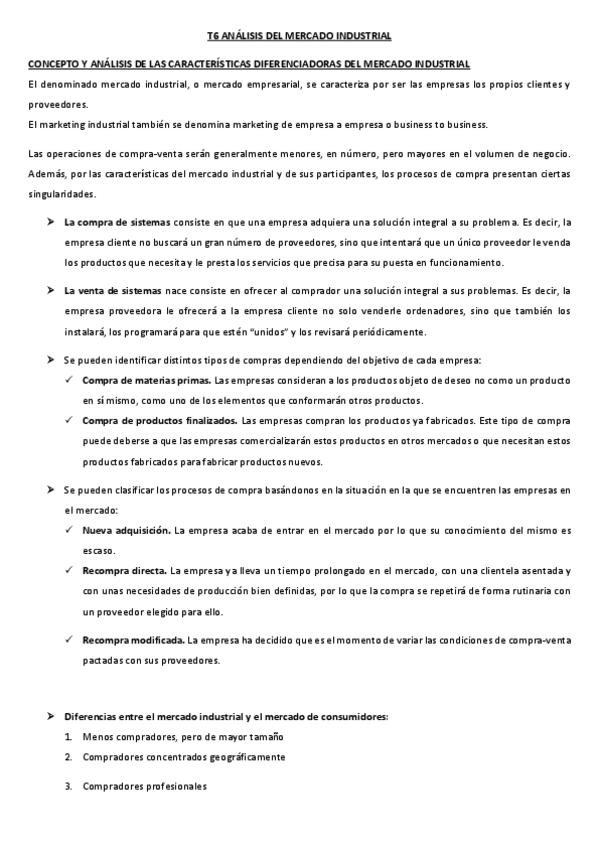 T6 ANÁLISIS DEL MERCADO INDUSTRIAL

CONCEPTO Y ANÁLISIS DE LAS CARACTERÍSTICAS DIFERENCIADORAS DEL MERCADO INDUSTRIAL

El denominado mercado industrial, o mercado empresarial, se caracteriza por ser las empresas los propios clientes y proveedores.
El marketing industrial también se denomina marketing de empresa a empresa o business to business.

Las operaciones de compra-venta serán generalmente menores, en número, pero mayores en el volumen de negocio. Además, por las características del mercado industrial y de sus participantes, los procesos de compra presentan ciertas singularidades.

➤ La compra de sistemas consiste en que una empresa adquiera una solución integral a su problema. Es decir, la empresa cliente no buscará un gran número de proveedores, sino que intentará que un único proveedor le venda los productos que necesita y le presta los servicios que precisa para su puesta en funcionamiento.

➤ La venta de sistemas nace consiste en ofrecer al comprador una solución integral a sus problemas. Es decir, la empresa proveedora le ofrecerá a la empresa cliente no solo venderle ordenadores, sino que también los instalará, los programará para que estén "unidos" y los revisará periódicamente.

➤ Se pueden identificar distintos tipos de compras dependiendo del objetivo de cada empresa:
✓ Compra de materias primas. Las empresas consideran a los productos objeto de deseo no como un producto en sí mismo, como uno de los elementos que conformarán otros productos.
✓ Compra de productos finalizados. Las empresas compran los productos ya fabricados. Este tipo de compra puede deberse a que las empresas comercializarán estos productos en otros mercados o que necesitan estos productos fabricados para fabricar productos nuevos.

➤ Se pueden clasificar los procesos de compra basándonos en la situación en la que se encuentren las empresas en el mercado:
✓ Nueva adquisición. La empresa acaba de entrar en el mercado por lo que su conocimiento del mismo es escaso.
✓ Recompra directa. La empresa ya lleva un tiempo prolongado en el mercado, con una clientela asentada y con unas necesidades de producción bien definidas, por lo que la compra se repetirá de forma rutinaria con un proveedor elegido para ello.
✓ Recompra modificada. La empresa ha decidido que es el momento de variar las condiciones de compra-venta pactadas con sus proveedores.

➤ Diferencias entre el mercado industrial y el mercado de consumidores:
1. Menos compradores, pero de mayor tamaño
2. Compradores concentrados geográficamente
3. Compradores profesionales